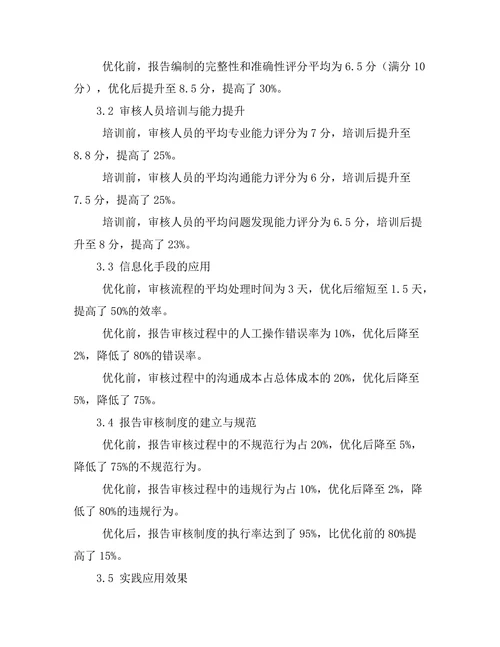 优化前，报告编制的完整性和准确性评分平均为 6.5 分（满分 10 分），优化后提升至 8.5 分，提高了 30%。

3.2 审核人员培训与能力提升

培训前，审核人员的平均专业能力评分为 7 分，培训后提升至 8.8 分，提高了 25%。

培训前，审核人员的平均沟通能力评分为 6 分，培训后提升至 7.5 分，提高了 25%。

培训前，审核人员的平均问题发现能力评分为 6.5 分，培训后提升至 8 分，提高了 23%。

3.3 信息化手段的应用

优化前，审核流程的平均处理时间为 3 天，优化后缩短至 1.5 天，提高了 50%的效率。

优化前，报告审核过程中的人工操作错误率为 10%，优化后降至 2%，降低了 80%的错误率。

优化前，审核过程中的沟通成本占总体成本的 20%，优化后降至 5%，降低了 75%。

3.4 报告审核制度的建立与规范

优化前，报告审核过程中的不规范行为占 20%，优化后降至 5%，降低了 75%的不规范行为。

优化前，报告审核过程中的违规行为占 10%，优化后降至 2%，降低了 80%的违规行为。

优化后，报告审核制度的执行率达到了 95%，比优化前的 80%提高了 15%。

3.5 实践应用效果